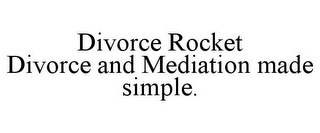 Divorce Rocket
Divorce and Mediation made simple.